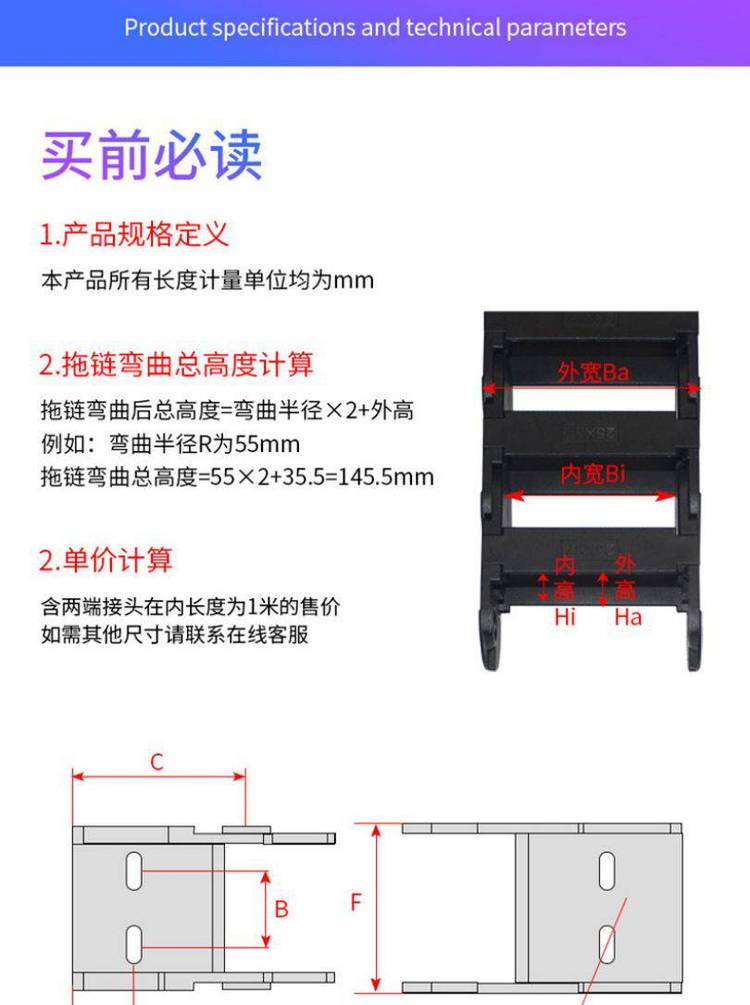 Product specifications and technical parameters

买前必读

1.产品规格定义

本产品所有长度计量单位均为mm

2.拖链弯曲总高度计算

拖链弯曲后总高度=弯曲半径×2+外高
例如：弯曲半径R为55mm
拖链弯曲总高度=55×2+35.5=145.5mm

2.单价计算

含两端接头在内长度为1米的售价
如需其他尺寸请联系在线客服

外宽Ba

内宽Bi

内高 Hi

外高 Ha

C

B

F